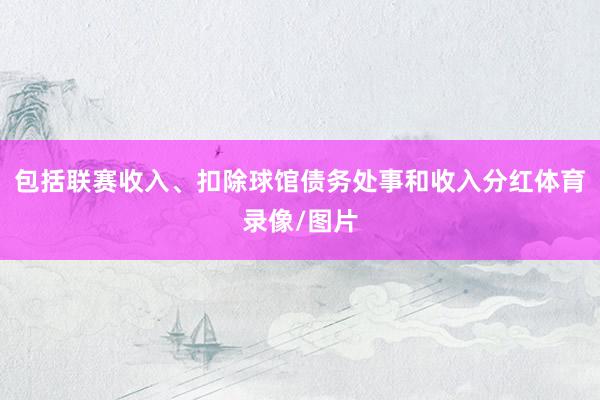 包括联赛收入、扣除球馆债务处事和收入分红体育录像/图片